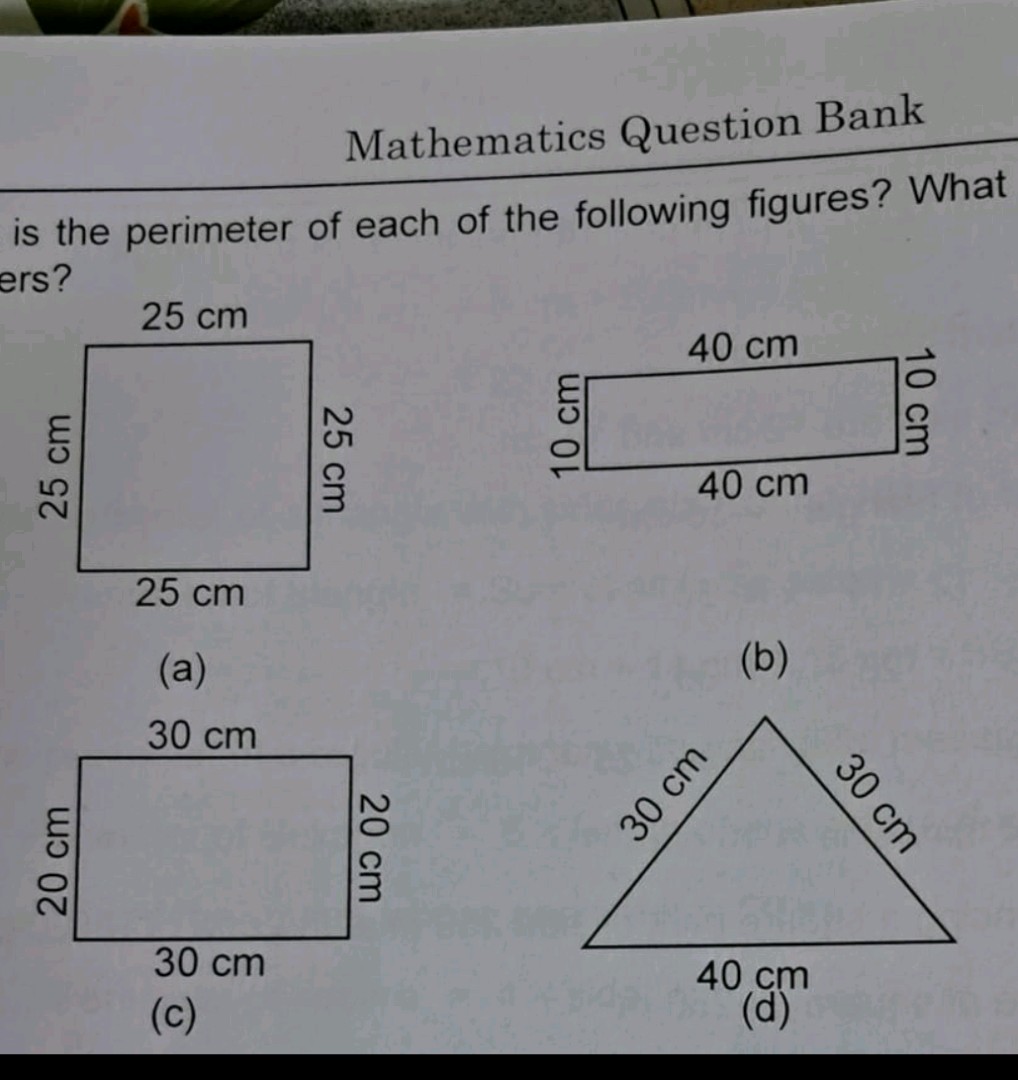 Mathematics Question Bank

is the perimeter of each of the following figures? What ers?

25 cm
25 cm
25 cm
25 cm
(a)

40 cm
10 cm
10 cm
40 cm
(b)

30 cm
20 cm
20 cm
30 cm
(c)

30 cm
30 cm
40 cm
(d)